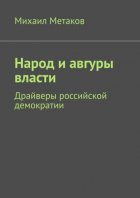 Михаил Метаков

Народ и авгуры власти

Драйверы российской демократии